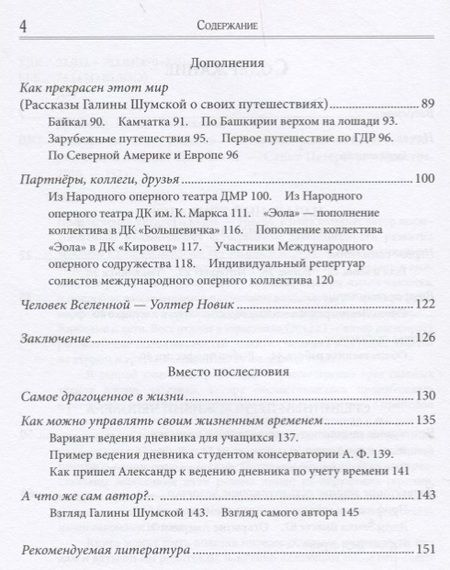 4 Содержание

Дополнения

Как прекрасен этот мир (Рассказы Галины Шумской о своих путешествиях) ........ 89

Байкал 90. Камчатка 91. По Башкирии верхом на лошади 93. Зарубежные путешествия 95. Первое путешествие по ГДР 96. По Северной Америке и Европе 96

Партнёры, коллеги, друзья ........ 100

Из Народного оперного театра ДМР 100. Из Народного оперного театра ДК им. К. Маркса 111. «Эола» — пополнение коллектива в ДК «Большевичка» 116. Пополнение коллектива «Эола» в ДК «Кировец» 117. Участники Международного оперного содружества 118. Индивидуальный репертуар солистов международного оперного коллектива 120

Человек Вселенной — Уолтер Новик ........ 122

Заключение ........ 126

Вместо послесловия

Самое драгоценное в жизни ........ 130

Как можно управлять своим жизненным временем ........ 135

Вариант ведения дневника для учащихся 137. Пример ведения дневника студентом консерватории А. Ф. 139. Как пришел Александр к ведению дневника по учету времени 141

А что же сам автор?.. ........ 143

Взгляд Галины Шумской 143. Взгляд самого автора 145

Рекомендуемая литература ........ 151